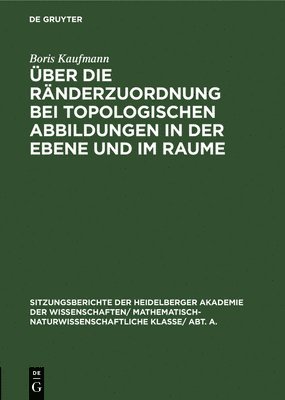 DE GRUYTER

Boris Kaufmann

ÜBER DIE RÄNDERZUORDNUNG BEI TOPOLOGISCHEN ABBILDUNGEN IN DER EBENE UND IM RAUME

SITZUNGSBERICHTE DER HEIDELBERGER AKADEMIE DER WISSENSCHAFTEN/ MATHEMATISCH-NATURWISSENSCHAFTLICHE KLASSE/ ABT. A.

DE G